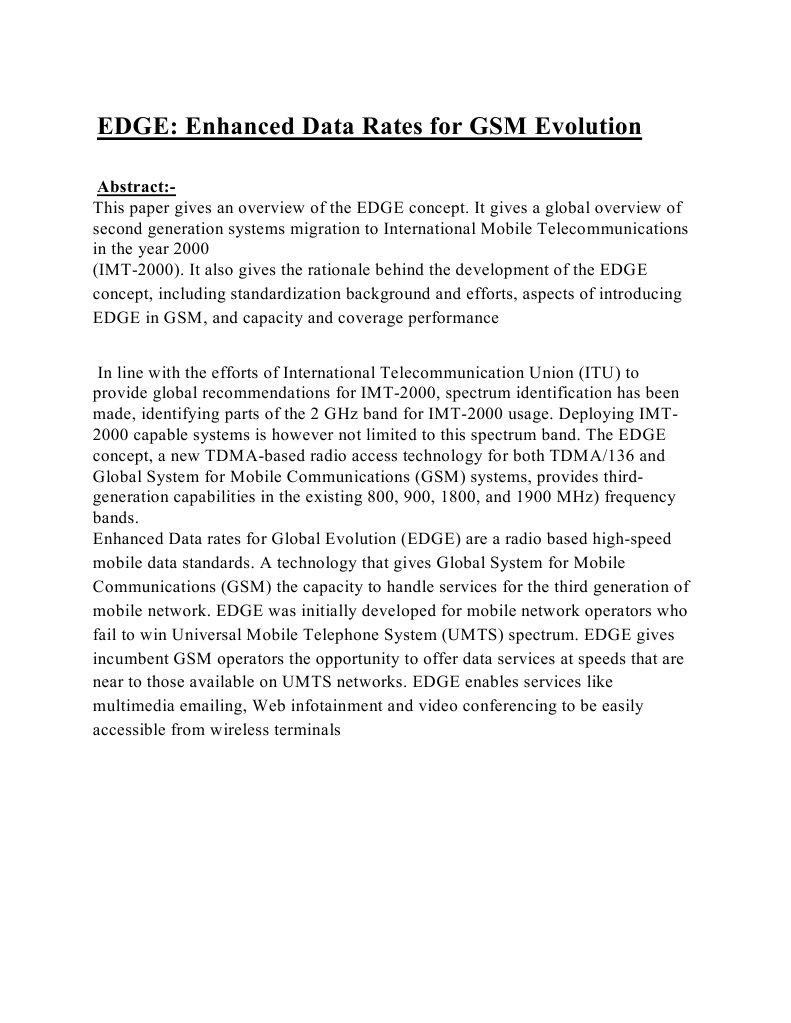 EDGE: Enhanced Data Rates for GSM Evolution

Abstract:-
This paper gives an overview of the EDGE concept. It gives a global overview of second generation systems migration to International Mobile Telecommunications in the year 2000
(IMT-2000). It also gives the rationale behind the development of the EDGE concept, including standardization background and efforts, aspects of introducing EDGE in GSM, and capacity and coverage performance

In line with the efforts of International Telecommunication Union (ITU) to provide global recommendations for IMT-2000, spectrum identification has been made, identifying parts of the 2 GHz band for IMT-2000 usage. Deploying IMT-2000 capable systems is however not limited to this spectrum band. The EDGE concept, a new TDMA-based radio access technology for both TDMA/136 and Global System for Mobile Communications (GSM) systems, provides third-generation capabilities in the existing 800, 900, 1800, and 1900 MHz) frequency bands.
Enhanced Data rates for Global Evolution (EDGE) are a radio based high-speed mobile data standards. A technology that gives Global System for Mobile Communications (GSM) the capacity to handle services for the third generation of mobile network. EDGE was initially developed for mobile network operators who fail to win Universal Mobile Telephone System (UMTS) spectrum. EDGE gives incumbent GSM operators the opportunity to offer data services at speeds that are near to those available on UMTS networks. EDGE enables services like multimedia emailing, Web infotainment and video conferencing to be easily accessible from wireless terminals